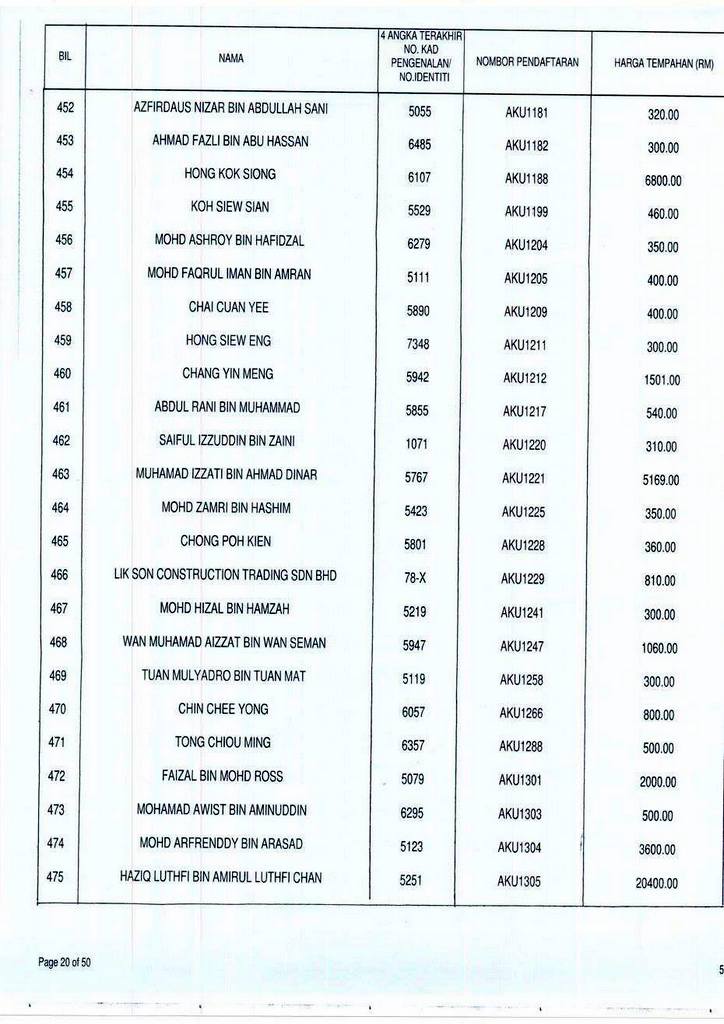 | BIL | NAMA | 4 ANGKA TERAKHIR NO. KAD PENGENALAN/ NO.IDENTITI | NOMBOR PENDAFTARAN | HARGA TEMPAHAN (RM) |
|---|---|---|---|---|
| 452 | AZFIRDAUS NIZAR BIN ABDULLAH SANI | 5055 | AKU1181 | 320.00 |
| 453 | AHMAD FAZLI BIN ABU HASSAN | 6485 | AKU1182 | 300.00 |
| 454 | HONG KOK SIONG | 6107 | AKU1188 | 6800.00 |
| 455 | KOH SIEW SIAN | 5529 | AKU1199 | 460.00 |
| 456 | MOHD ASHROY BIN HAFIDZAL | 6279 | AKU1204 | 350.00 |
| 457 | MOHD FAQRUL IMAN BIN AMRAN | 5111 | AKU1205 | 400.00 |
| 458 | CHAI CUAN YEE | 5890 | AKU1209 | 400.00 |
| 459 | HONG SIEW ENG | 7348 | AKU1211 | 300.00 |
| 460 | CHANG YIN MENG | 5942 | AKU1212 | 1501.00 |
| 461 | ABDUL RANI BIN MUHAMMAD | 5855 | AKU1217 | 540.00 |
| 462 | SAIFUL IZZUDDIN BIN ZAINI | 1071 | AKU1220 | 310.00 |
| 463 | MUHAMAD IZZATI BIN AHMAD DINAR | 5767 | AKU1221 | 5169.00 |
| 464 | MOHD ZAMRI BIN HASHIM | 5423 | AKU1225 | 350.00 |
| 465 | CHONG POH KIEN | 5801 | AKU1228 | 360.00 |
| 466 | LIK SON CONSTRUCTION TRADING SDN BHD | 78-X | AKU1229 | 810.00 |
| 467 | MOHD HIZAL BIN HAMZAH | 5219 | AKU1241 | 300.00 |
| 468 | WAN MUHAMAD AIZZAT BIN WAN SEMAN | 5947 | AKU1247 | 1060.00 |
| 469 | TUAN MULYADRO BIN TUAN MAT | 5119 | AKU1258 | 300.00 |
| 470 | CHIN CHEE YONG | 6057 | AKU1266 | 800.00 |
| 471 | TONG CHIOU MING | 6357 | AKU1288 | 500.00 |
| 472 | FAIZAL BIN MOHD ROSS | 5079 | AKU1301 | 2000.00 |
| 473 | MOHAMAD AWIST BIN AMINUDDIN | 6295 | AKU1303 | 500.00 |
| 474 | MOHD ARFRENDDY BIN ARASAD | 5123 | AKU1304 | 3600.00 |
| 475 | HAZIQ LUTHFI BIN AMIRUL LUTHFI CHAN | 5251 | AKU1305 | 20400.00 |

Page 20 of 50

5